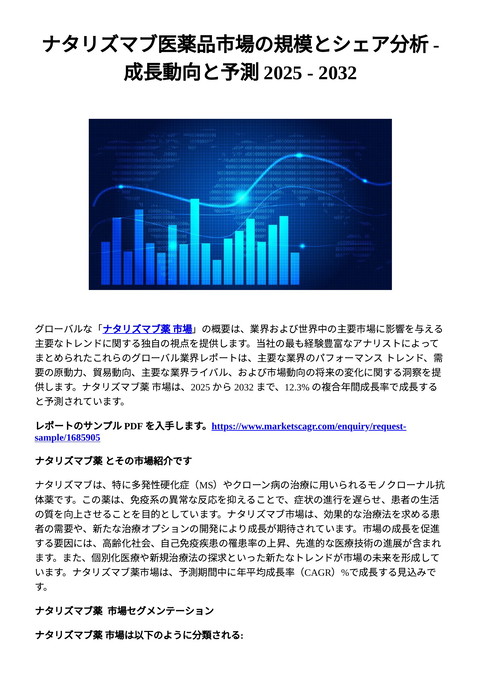 ナタリズマブ医薬品市場の規模とシェア分析 - 成長動向と予測 2025 - 2032

グローバルな「ナタリズマブ薬 市場」の概要は、業界および世界中の主要市場に影響を与える主要なトレンドに関する独自の視点を提供します。当社の最も経験豊富なアナリストによってまとめられたこれらのグローバル業界レポートは、主要な業界のパフォーマンス トレンド、需要の原動力、貿易動向、主要な業界ライバル、および市場動向の将来の変化に関する洞察を提供します。ナタリズマブ薬 市場は、2025 から 2032 まで、12.3% の複合年間成長率で成長すると予測されています。

レポートのサンプル PDF を入手します。https://www.marketscagr.com/enquiry/request-sample/1685905

ナタリズマブ薬 とその市場紹介です

ナタリズマブは、特に多発性硬化症（MS）やクローン病の治療に用いられるモノクローナル抗体薬です。この薬は、免疫系の異常な反応を抑えることで、症状の進行を遅らせ、患者の生活の質を向上させることを目的としています。ナタリズマブ市場は、効果的な治療法を求める患者の需要や、新たな治療オプションの開発により成長が期待されています。市場の成長を促進する要因には、高齢化社会、自己免疫疾患の罹患率の上昇、先進的な医療技術の進展が含まれます。また、個別化医療や新規治療法の探求といった新たなトレンドが市場の未来を形成しています。ナタリズマブ薬市場は、予測期間中に年平均成長率（CAGR）%で成長する見込みです。

ナタリズマブ薬 市場セグメンテーション

ナタリズマブ薬 市場は以下のように分類される: